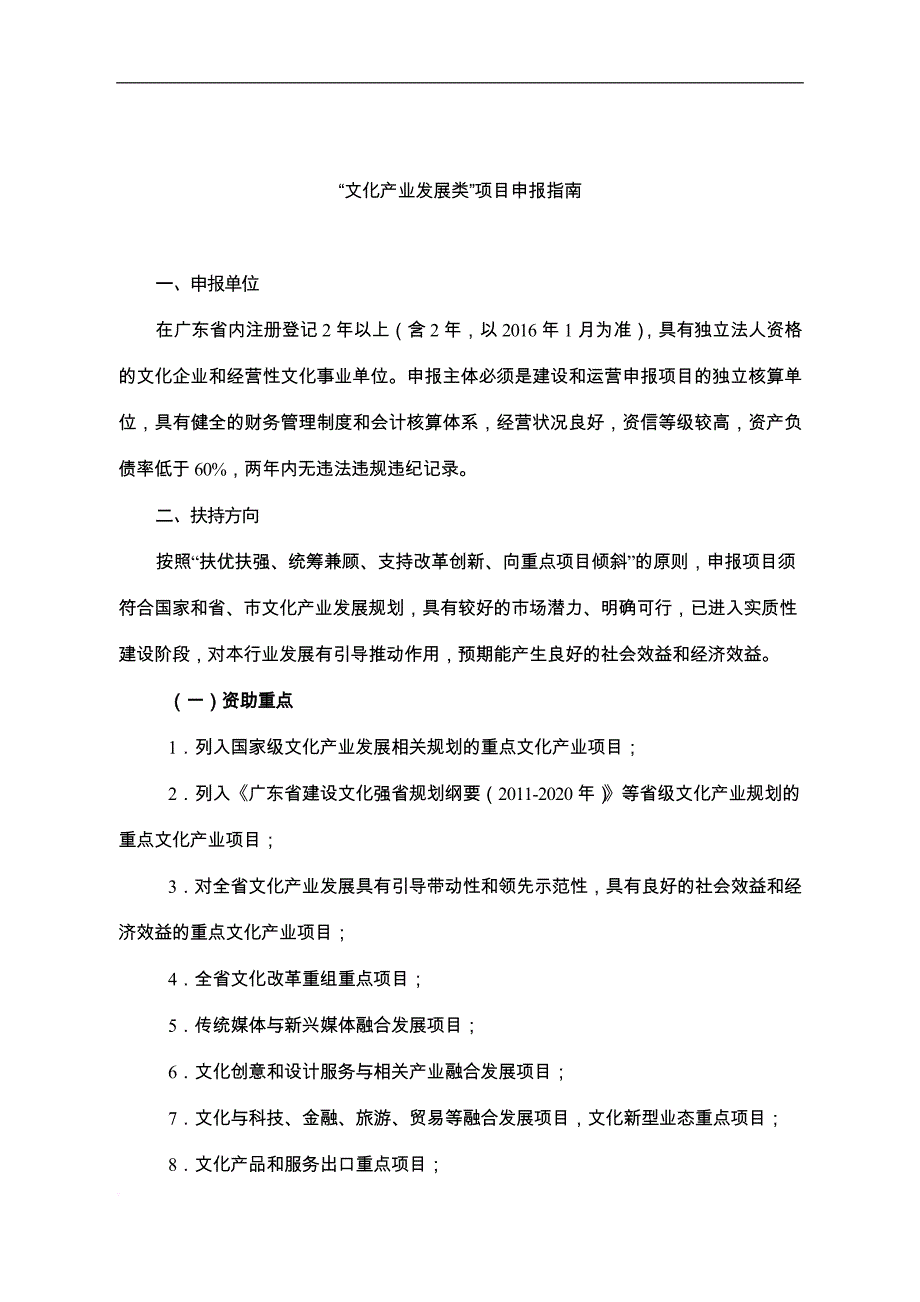 “文化产业发展类”项目申报指南

一、申报单位

在广东省内注册登记 2 年以上（含 2 年，以 2016 年 1 月为准），具有独立法人资格的文化企业和经营性文化事业单位。申报主体必须是建设和运营申报项目的独立核算单位，具有健全的财务管理制度和会计核算体系，经营状况良好，资信等级较高，资产负债率低于 60%，两年内无违法违规违纪记录。

二、扶持方向

按照“扶优扶强、统筹兼顾、支持改革创新、向重点项目倾斜”的原则，申报项目须符合国家和省、市文化产业发展规划，具有较好的市场潜力、明确可行，已进入实质性建设阶段，对本行业发展有引导推动作用，预期能产生良好的社会效益和经济效益。

（一）资助重点

1．列入国家级文化产业发展相关规划的重点文化产业项目；

2．列入《广东省建设文化强省规划纲要（2011-2020 年）》等省级文化产业规划的重点文化产业项目；

3．对全省文化产业发展具有引导带动性和领先示范性，具有良好的社会效益和经济效益的重点文化产业项目；

4．全省文化改革重组重点项目；

5．传统媒体与新兴媒体融合发展项目；

6．文化创意和设计服务与相关产业融合发展项目；

7．文化与科技、金融、旅游、贸易等融合发展项目，文化新型业态重点项目；

8．文化产品和服务出口重点项目；